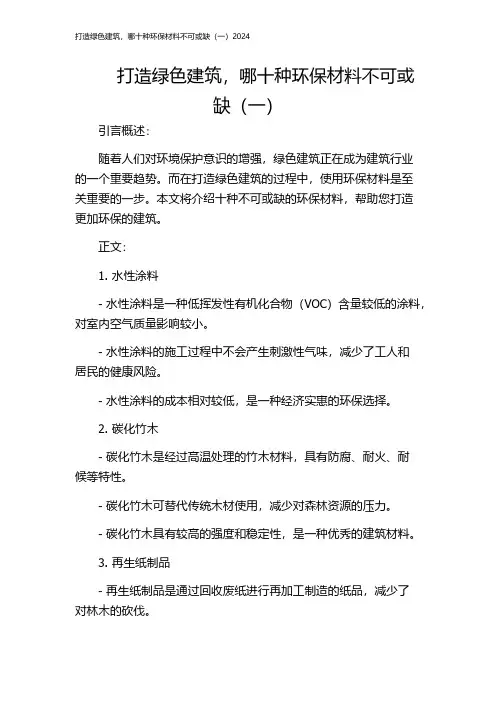 打造绿色建筑，哪十种环保材料不可或缺（一）2024

打造绿色建筑，哪十种环保材料不可或缺（一）

引言概述：

随着人们对环境保护意识的增强，绿色建筑正在成为建筑行业的一个重要趋势。而在打造绿色建筑的过程中，使用环保材料是至关重要的一步。本文将介绍十种不可或缺的环保材料，帮助您打造更加环保的建筑。

正文：

1. 水性涂料

- 水性涂料是一种低挥发性有机化合物（VOC）含量较低的涂料，对室内空气质量影响较小。

- 水性涂料的施工过程中不会产生刺激性气味，减少了工人和居民的健康风险。

- 水性涂料的成本相对较低，是一种经济实惠的环保选择。

2. 碳化竹木

- 碳化竹木是经过高温处理的竹木材料，具有防腐、耐火、耐候等特性。

- 碳化竹木可替代传统木材使用，减少对森林资源的压力。

- 碳化竹木具有较高的强度和稳定性，是一种优秀的建筑材料。

3. 再生纸制品

- 再生纸制品是通过回收废纸进行再加工制造的纸品，减少了对林木的砍伐。